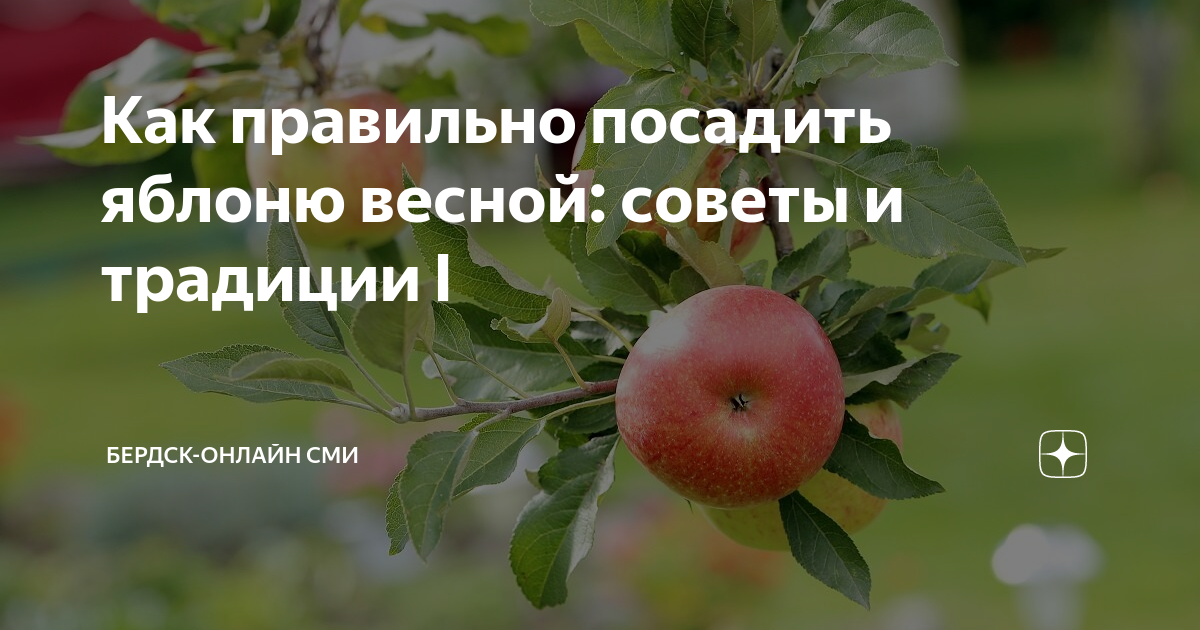 Как правильно посадить яблоню весной: советы и традиции I

БЕРДСК-ОНЛАЙН СМИ